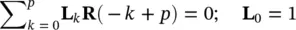 $\sum_{k=0}^{p} \mathbf{L}_k \mathbf{R}(-k+p) = 0; \quad \mathbf{L}_0 = 1$